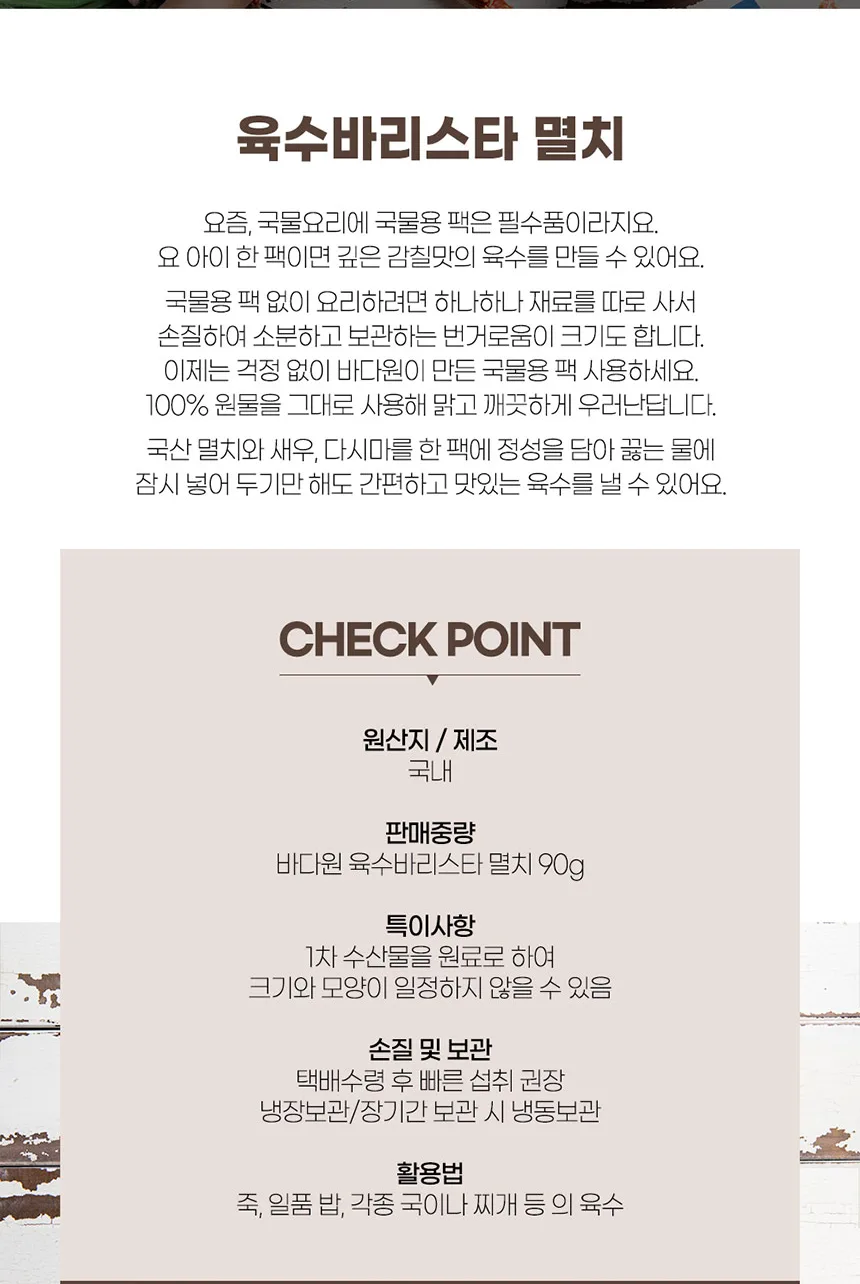 육수바리스타 멸치

요즘, 국물요리에 국물용 팩은 필수품이라지요.
요 아이 한 팩이면 깊은 감칠맛의 육수를 만들 수 있어요.

국물용 팩 없이 요리하려면 하나하나 재료를 따로 사서
손질하여 소분하고 보관하는 번거로움이 크기도 합니다.
이제는 걱정 없이 바다원이 만든 국물용 팩 사용하세요.
100% 원물을 그대로 사용해 맑고 깨끗하게 우러난답니다.

국산 멸치와 새우, 다시마를 한 팩에 정성을 담아 끓는 물에
잠시 넣어 두기만 해도 간편하고 맛있는 육수를 낼 수 있어요.

CHECK POINT

원산지 / 제조
국내

판매중량
바다원 육수바리스타 멸치 90g

특이사항
1차 수산물을 원료로 하여
크기와 모양이 일정하지 않을 수 있음

손질 및 보관
택배수령 후 빠른 섭취 권장
냉장보관/장기간 보관 시 냉동보관

활용법
죽, 일품 밥, 각종 국이나 찌개 등 의 육수